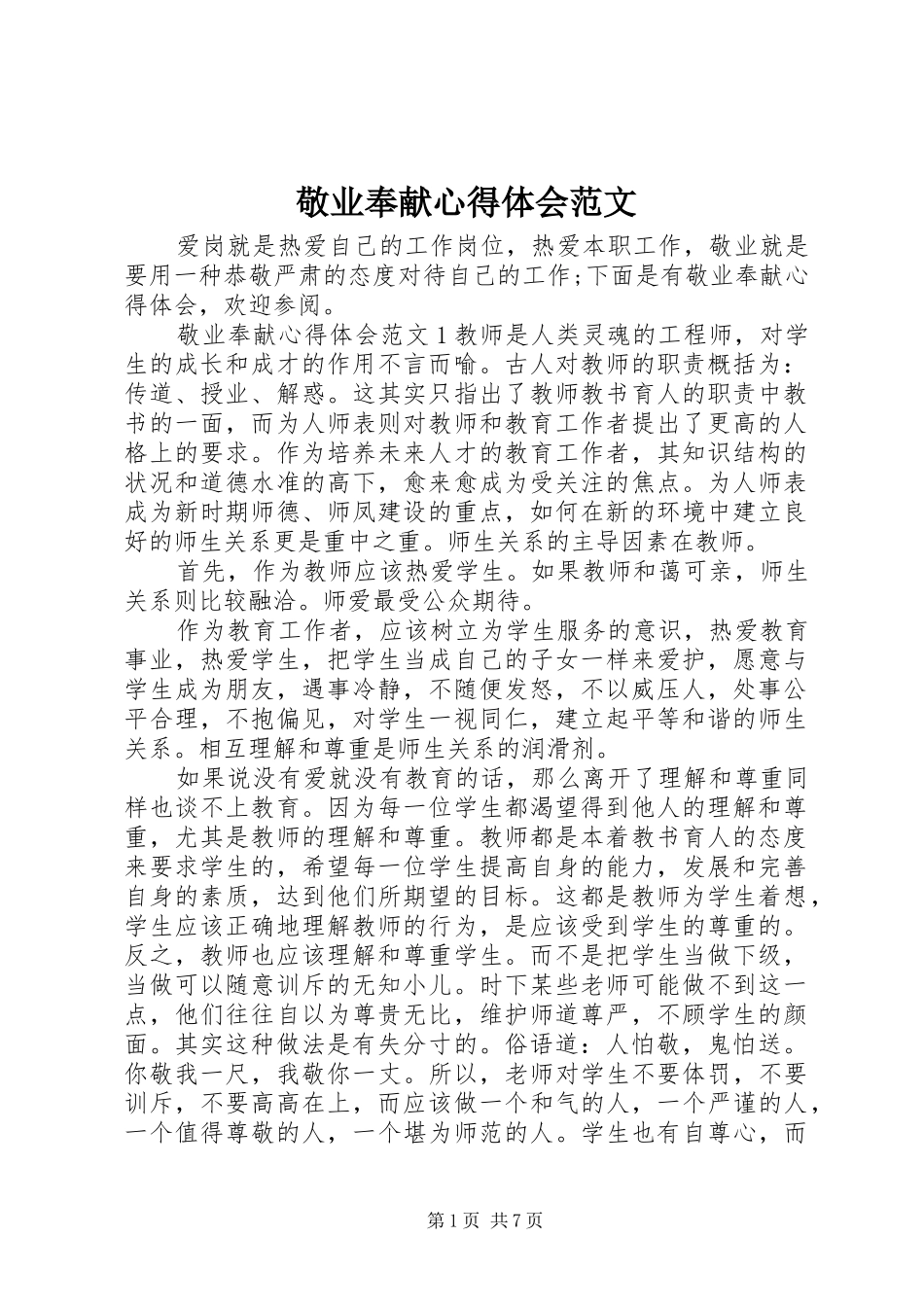 敬业奉献心得体会范文

爱岗就是热爱自己的工作岗位，热爱本职工作，敬业就是要用一种恭敬严肃的态度对待自己的工作;下面是有敬业奉献心得体会，欢迎参阅。

敬业奉献心得体会范文 1 教师是人类灵魂的工程师，对学生的成长和成才的作用不言而喻。古人对教师的职责概括为：传道、授业、解惑。这其实只指出了教师教书育人的职责中教书的一面，而为人师表则对教师和教育工作者提出了更高的人格上的要求。作为培养未来人才的教育工作者，其知识结构的状况和道德水准的高下，愈来愈成为受关注的焦点。为人师表成为新时期师德、师风建设的重点，如何在新的环境中建立良好的师生关系更是重中之重。师生关系的主导因素在教师。

首先，作为教师应该热爱学生。如果教师和蔼可亲，师生关系则比较融洽。师爱最受公众期待。

作为教育工作者，应该树立为学生服务的意识，热爱教育事业，热爱学生，把学生当成自己的子女一样来爱护，愿意与学生成为朋友，遇事冷静，不随便发怒，不以威压人，处事公平合理，不抱偏见，对学生一视同仁，建立起平等和谐的师生关系。相互理解和尊重是师生关系的润滑剂。

如果说没有爱就没有教育的话，那么离开了理解和尊重同样也谈不上教育。因为每一位学生都渴望得到他人的理解和尊重，尤其是教师的理解和尊重。教师都是本着教书育人的态度来要求学生的，希望每一位学生提高自身的能力，发展和完善自身的素质，达到他们所期望的目标。这都是教师为学生着想，学生应该正确地理解教师的行为，是应该受到学生的尊重的。反之，教师也应该理解和尊重学生。而不是把学生当做下级，当做可以随意训斥的无知小儿。时下某些老师可能做不到这一点，他们往往自以为尊贵无比，维护师道尊严，不顾学生的颜面。其实这种做法是有失分寸的。俗语道：人怕敬，鬼怕送。你敬我一尺，我敬你一丈。所以，老师对学生不要体罚，不要训斥，不要高高在上，而应该做一个和气的人，一个严谨的人，一个值得尊敬的人，一个堪为师范的人。学生也有自尊心，而

第 1 页 共 7 页